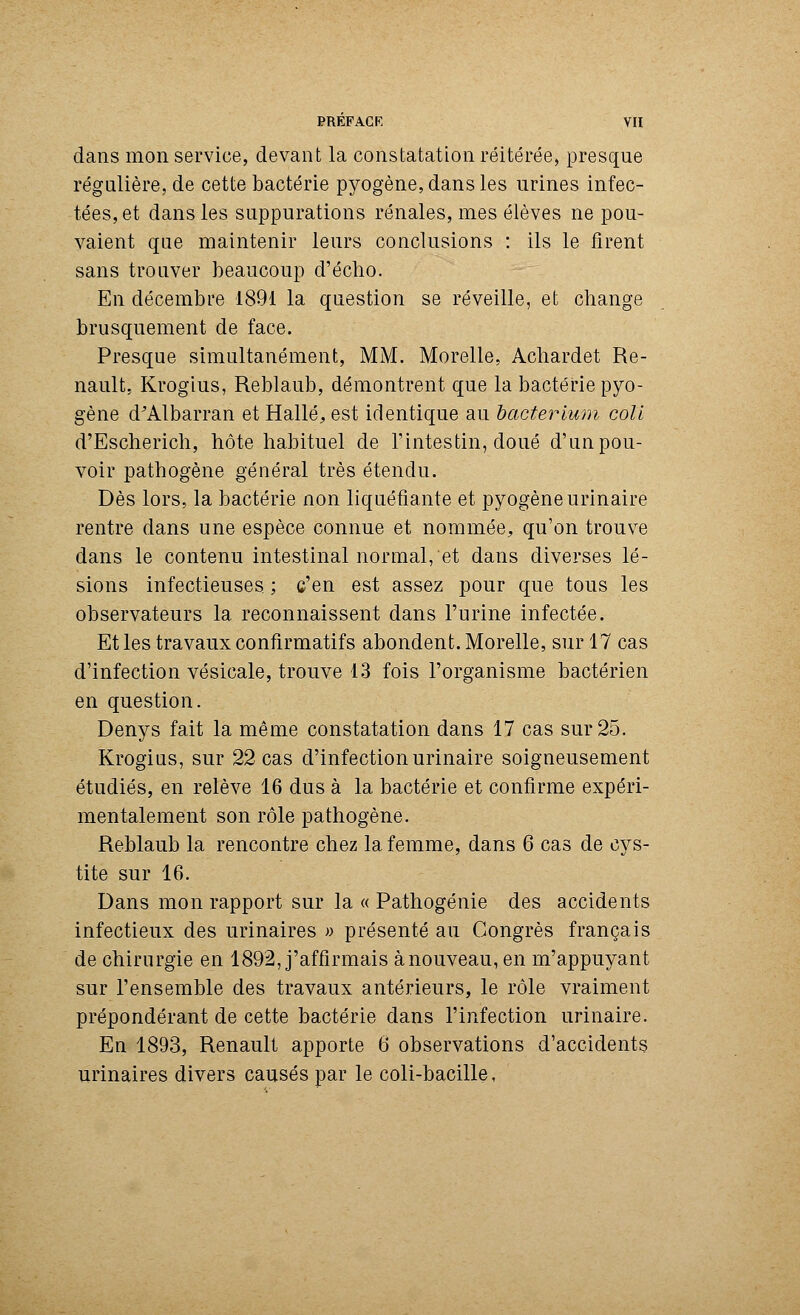 PRÉFACE VII

dans mon service, devant la constatation réitérée, presque régulière, de cette bactérie pyogène, dans les urines infectées, et dans les suppurations rénales, mes élèves ne pouvaient que maintenir leurs conclusions : ils le firent sans trouver beaucoup d'écho.

En décembre 1891 la question se réveille, et change brusquement de face.

Presque simultanément, MM. Morelle, Achardet Renault, Krogius, Reblaub, démontrent que la bactérie pyogène d'Albarran et Hallé, est identique au bacterium coli d'Escherich, hôte habituel de l'intestin, doué d'un pouvoir pathogène général très étendu.

Dès lors, la bactérie non liquéfiante et pyogène urinaire rentre dans une espèce connue et nommée, qu'on trouve dans le contenu intestinal normal, et dans diverses lésions infectieuses ; c'en est assez pour que tous les observateurs la reconnaissent dans l'urine infectée.

Et les travaux confirmatifs abondent. Morelle, sur 17 cas d'infection vésicale, trouve 13 fois l'organisme bactérien en question.

Denys fait la même constatation dans 17 cas sur 25.

Krogius, sur 22 cas d'infection urinaire soigneusement étudiés, en relève 16 dus à la bactérie et confirme expérimentalement son rôle pathogène.

Reblaub la rencontre chez la femme, dans 6 cas de cystite sur 16.

Dans mon rapport sur la « Pathogénie des accidents infectieux des urinaires » présenté au Congrès français de chirurgie en 1892, j'affirmais à nouveau, en m'appuyant sur l'ensemble des travaux antérieurs, le rôle vraiment prépondérant de cette bactérie dans l'infection urinaire.

En 1893, Renault apporte 6 observations d'accidents urinaires divers causés par le coli-bacille,